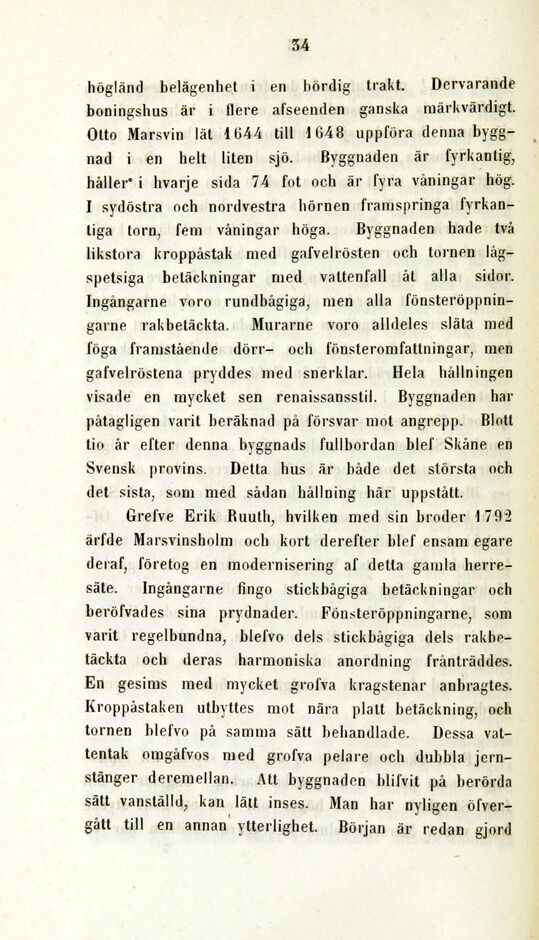 34

högländ belägenhet i en bördig trakt. Dervarande boningshus är i flere afseenden ganska märkvärdigt. Otto Marsvin lät 1644 till 1648 uppföra denna byggnad i en helt liten sjö. Byggnaden är fyrkantig, håller i hvarje sida 74 fot och är fyra våningar hög. I sydöstra och nordvestra hörnen framspringa fyrkantiga torn, fem våningar höga. Byggnaden hade två likstora kroppåstak med gafvelrösten och tornen lågspetsiga betäckningar med vattenfall åt alla sidor. Ingångarne voro rundbågiga, men alla fönsteröppningarne rakbetäckta. Murarne voro alldeles släta med föga framstående dörr- och fönsteromfattningar, men gafvelröstena pryddes med snerklar. Hela hållningen visade en mycket sen renaissansstil. Byggnaden har påtagligen varit beräknad på försvar mot angrepp. Blott tio år efter denna byggnads fullbordan blef Skåne en Svensk provins. Detta hus är både det största och det sista, som med sådan hållning här uppstått.

Grefve Erik Ruuth, hvilken med sin broder 1792 ärfde Marsvinsholm och kort derefter blef ensam egare deraf, företog en modernisering af detta gamla herresäte. Ingångarne fingo stickbågiga betäckningar och beröfvades sina prydnader. Fönsteröppningarne, som varit regelbundna, blefvo dels stickbågiga dels rakbetäckta och deras harmoniska anordning frånträddes. En gesims med mycket grofva kragstenar anbragtes. Kroppåstaken utbyttes mot nära platt betäckning, och tornen blefvo på samma sätt behandlade. Dessa vattentak omgåfvos med grofva pelare och dubbla jernstänger deremellan. Att byggnaden blifvit på berörda sätt vanställd, kan lätt inses. Man har nyligen öfvergått till en annan ytterlighet. Början är redan gjord